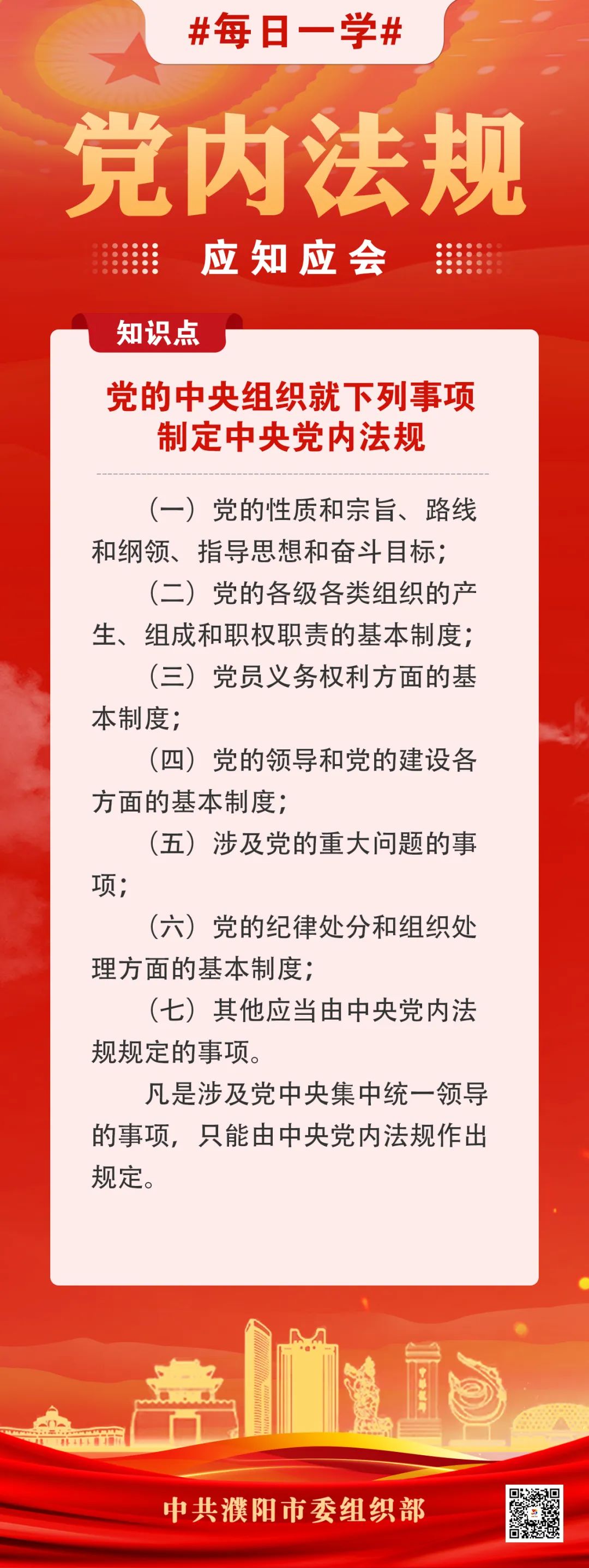 #每日一学#

党内法规

应知应会

知识点

党的中央组织就下列事项制定中央党内法规

（一）党的性质和宗旨、路线和纲领、指导思想和奋斗目标；

（二）党的各级各类组织的产生、组成和职权职责的基本制度；

（三）党员义务权利方面的基本制度；

（四）党的领导和党的建设各方面的基本制度；

（五）涉及党的重大问题的事项；

（六）党的纪律处分和组织处理方面的基本制度；

（七）其他应当由中央党内法规规定的事项。

凡是涉及党中央集中统一领导的事项，只能由中央党内法规作出规定。

中共濮阳市委组织部